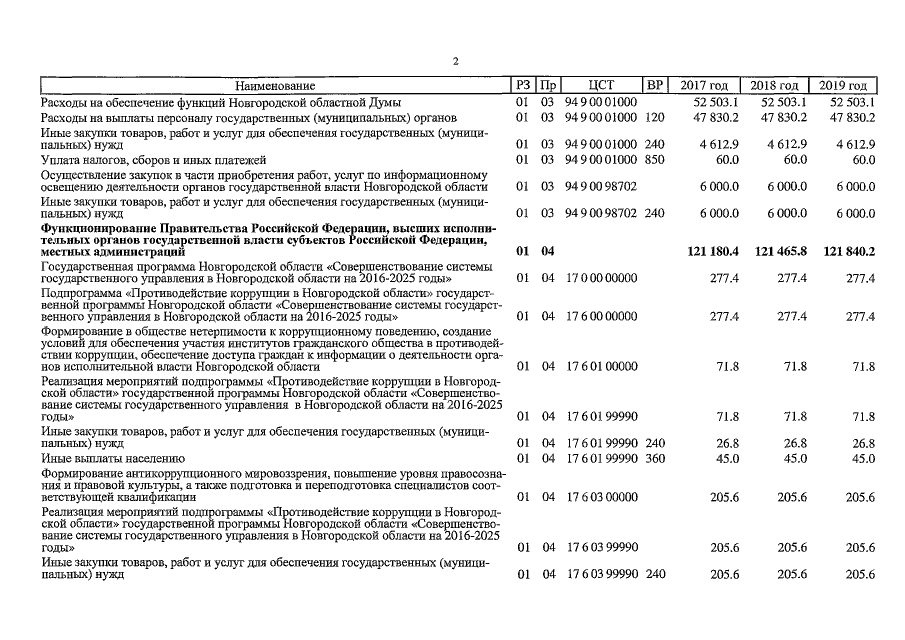 2

| Наименование | РЗ | Пр | ЦСТ | ВР | 2017 год | 2018 год | 2019 год |
|---|---|---|---|---|---|---|---|
| Расходы на обеспечение функций Новгородской областной Думы | 01 | 03 | 94 9 00 01000 | | 52 503.1 | 52 503.1 | 52 503.1 |
| Расходы на выплаты персоналу государственных (муниципальных) органов | 01 | 03 | 94 9 00 01000 | 120 | 47 830.2 | 47 830.2 | 47 830.2 |
| Иные закупки товаров, работ и услуг для обеспечения государственных (муниципальных) нужд | 01 | 03 | 94 9 00 01000 | 240 | 4 612.9 | 4 612.9 | 4 612.9 |
| Уплата налогов, сборов и иных платежей | 01 | 03 | 94 9 00 01000 | 850 | 60.0 | 60.0 | 60.0 |
| Осуществление закупок в части приобретения работ, услуг по информационному освещению деятельности органов государственной власти Новгородской области | 01 | 03 | 94 9 00 98702 | | 6 000.0 | 6 000.0 | 6 000.0 |
| Иные закупки товаров, работ и услуг для обеспечения государственных (муниципальных) нужд | 01 | 03 | 94 9 00 98702 | 240 | 6 000.0 | 6 000.0 | 6 000.0 |
| **Функционирование Правительства Российской Федерации, высших исполнительных органов государственной власти субъектов Российской Федерации, местных администраций** | **01** | **04** | | | **121 180.4** | **121 465.8** | **121 840.2** |
| Государственная программа Новгородской области «Совершенствование системы государственного управления в Новгородской области на 2016-2025 годы» | 01 | 04 | 17 0 00 00000 | | 277.4 | 277.4 | 277.4 |
| Подпрограмма «Противодействие коррупции в Новгородской области» государственной программы Новгородской области «Совершенствование системы государственного управления в Новгородской области на 2016-2025 годы» | 01 | 04 | 17 6 00 00000 | | 277.4 | 277.4 | 277.4 |
| Формирование в обществе нетерпимости к коррупционному поведению, создание условий для обеспечения участия институтов гражданского общества в противодействии коррупции, обеспечение доступа граждан к информации о деятельности органов исполнительной власти Новгородской области | 01 | 04 | 17 6 01 00000 | | 71.8 | 71.8 | 71.8 |
| Реализация мероприятий подпрограммы «Противодействие коррупции в Новгородской области» государственной программы Новгородской области «Совершенствование системы государственного управления в Новгородской области на 2016-2025 годы» | 01 | 04 | 17 6 01 99990 | | 71.8 | 71.8 | 71.8 |
| Иные закупки товаров, работ и услуг для обеспечения государственных (муниципальных) нужд | 01 | 04 | 17 6 01 99990 | 240 | 26.8 | 26.8 | 26.8 |
| Иные выплаты населению | 01 | 04 | 17 6 01 99990 | 360 | 45.0 | 45.0 | 45.0 |
| Формирование антикоррупционного мировоззрения, повышение уровня правосознания и правовой культуры, а также подготовка и переподготовка специалистов соответствующей квалификации | 01 | 04 | 17 6 03 00000 | | 205.6 | 205.6 | 205.6 |
| Реализация мероприятий подпрограммы «Противодействие коррупции в Новгородской области» государственной программы Новгородской области «Совершенствование системы государственного управления в Новгородской области на 2016-2025 годы» | 01 | 04 | 17 6 03 99990 | | 205.6 | 205.6 | 205.6 |
| Иные закупки товаров, работ и услуг для обеспечения государственных (муниципальных) нужд | 01 | 04 | 17 6 03 99990 | 240 | 205.6 | 205.6 | 205.6 |